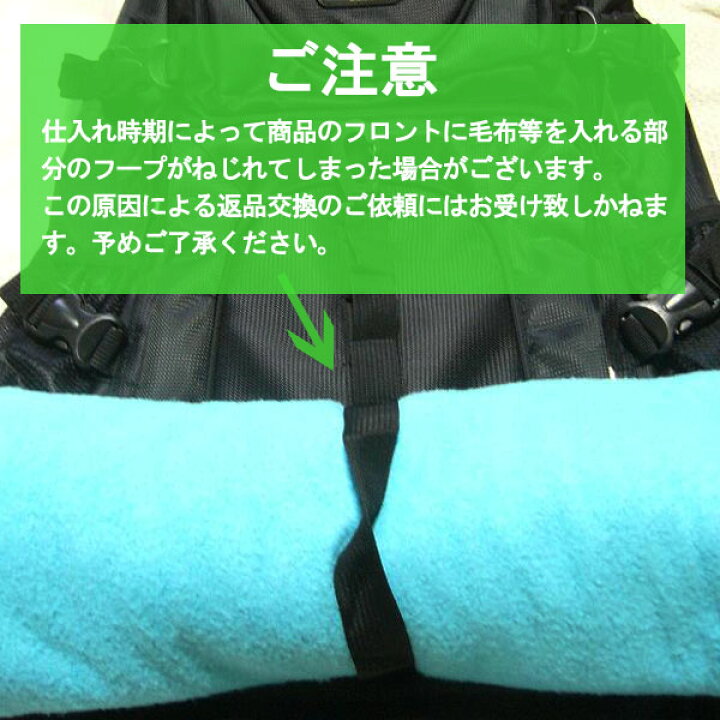 ご注意

仕入れ時期によって商品のフロントに毛布等を入れる部分のフープがねじれてしまった場合がございます。
この原因による返品交換のご依頼にはお受け致しかねます。予めご了承ください。